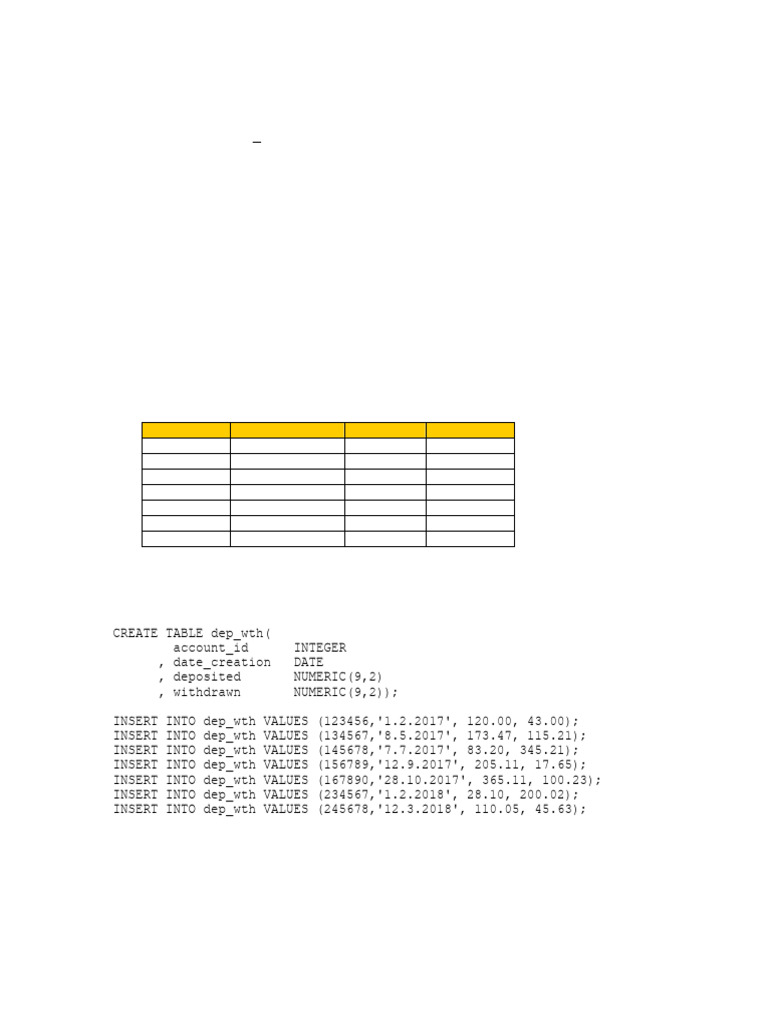 CREATE TABLE dep_wth(
account_id INTEGER
, date_creation DATE
, deposited NUMERIC(9,2)
, withdrawn NUMERIC(9,2));

INSERT INTO dep_wth VALUES (123456,'1.2.2017', 120.00, 43.00);
INSERT INTO dep_wth VALUES (134567,'8.5.2017', 173.47, 115.21);
INSERT INTO dep_wth VALUES (145678,'7.7.2017', 83.20, 345.21);
INSERT INTO dep_wth VALUES (156789,'12.9.2017', 205.11, 17.65);
INSERT INTO dep_wth VALUES (167890,'28.10.2017', 365.11, 100.23);
INSERT INTO dep_wth VALUES (234567,'1.2.2018', 28.10, 200.02);
INSERT INTO dep_wth VALUES (245678,'12.3.2018', 110.05, 45.63);